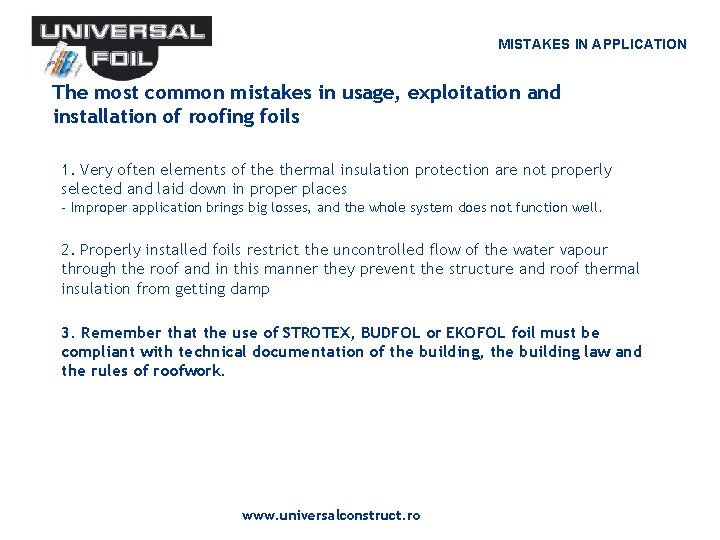 UNIVERSAL FOIL

MISTAKES IN APPLICATION

The most common mistakes in usage, exploitation and installation of roofing foils

1. Very often elements of the thermal insulation protection are not properly selected and laid down in proper places
- Improper application brings big losses, and the whole system does not function well.

2. Properly installed foils restrict the uncontrolled flow of the water vapour through the roof and in this manner they prevent the structure and roof thermal insulation from getting damp

3. Remember that the use of STROTEX, BUDFOL or EKOFOL foil must be compliant with technical documentation of the building, the building law and the rules of roofwork.

www.universalconstruct.ro